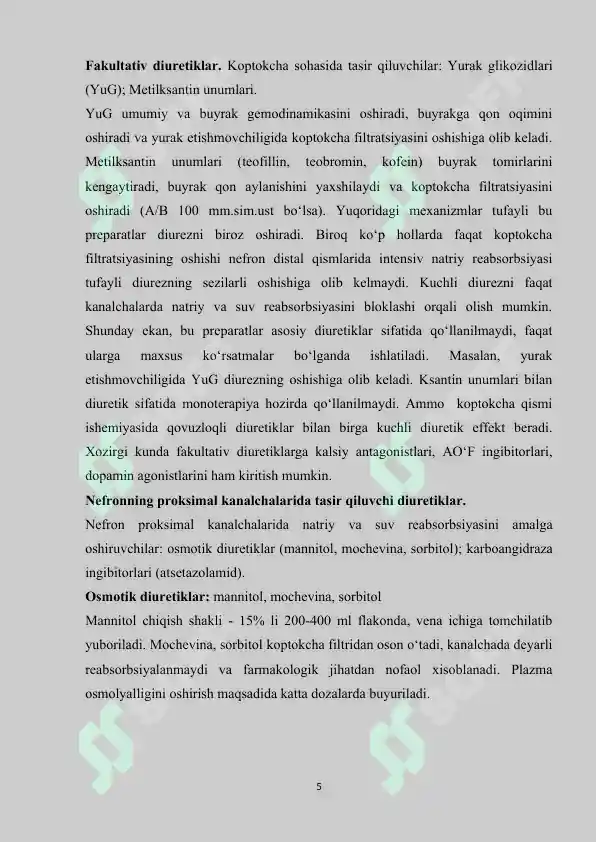 **Fakultativ diuretiklar.** Koptokcha sohasida tasir qiluvchilar: Yurak glikozidlari (YuG); Metilksantin unumlari.

YuG umumiy va buyrak gemodinamikasini oshiradi, buyrakga qon oqimini oshiradi va yurak etishmovchiligida koptokcha filtratsiyasini oshishiga olib keladi. Metilksantin unumlari (teofillin, teobromin, kofein) buyrak tomirlarini kengaytiradi, buyrak qon aylanishini yaxshilaydi va koptokcha filtratsiyasini oshiradi (A/B 100 mm.sim.ust bo‘lsa). Yuqoridagi mexanizmlar tufayli bu preparatlar diurezni biroz oshiradi. Biroq ko‘p hollarda faqat koptokcha filtratsiyasining oshishi nefron distal qismlarida intensiv natriy reabsorbsiyasi tufayli diurezning sezilarli oshishiga olib kelmaydi. Kuchli diurezni faqat kanalchalarda natriy va suv reabsorbsiyasini bloklashi orqali olish mumkin. Shunday ekan, bu preparatlar asosiy diuretiklar sifatida qo‘llanilmaydi, faqat ularga maxsus ko‘rsatmalar bo‘lganda ishlatiladi. Masalan, yurak etishmovchiligida YuG diurezning oshishiga olib keladi. Ksantin unumlari bilan diuretik sifatida monoterapiya hozirda qo‘llanilmaydi. Ammo koptokcha qismi ishemiyasida qovuzloqli diuretiklar bilan birga kuchli diuretik effekt beradi. Xozirgi kunda fakultativ diuretiklarga kalsiy antagonistlari, AO‘F ingibitorlari, dopamin agonistlarini ham kiritish mumkin.

**Nefronning proksimal kanalchalarida tasir qiluvchi diuretiklar.**

Nefron proksimal kanalchalarida natriy va suv reabsorbsiyasini amalga oshiruvchilar: osmotik diuretiklar (mannitol, mochevina, sorbitol); karboangidraza ingibitorlari (atsetazolamid).

**Osmotik diuretiklar:** mannitol, mochevina, sorbitol

Mannitol chiqish shakli - 15% li 200-400 ml flakonda, vena ichiga tomchilatib yuboriladi. Mochevina, sorbitol koptokcha filtridan oson o‘tadi, kanalchada deyarli reabsorbsiyalanmaydi va farmakologik jihatdan nofaol xisoblanadi. Plazma osmolyalligini oshirish maqsadida katta dozalarda buyuriladi.

5